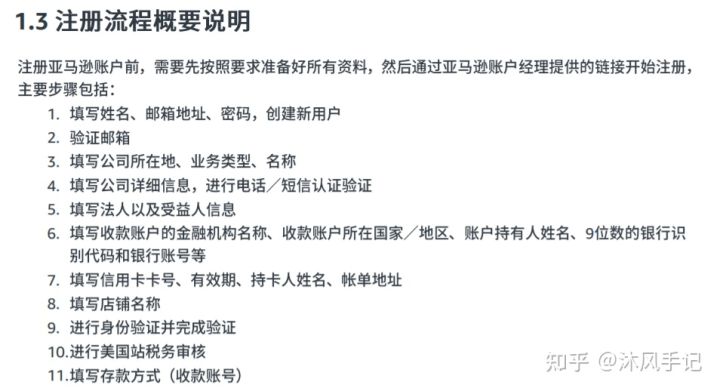 1.3 注册流程概要说明

注册亚马逊账户前，需要先按照要求准备好所有资料，然后通过亚马逊账户经理提供的链接开始注册，主要步骤包括：

1. 填写姓名、邮箱地址、密码，创建新用户
2. 验证邮箱
3. 填写公司所在地、业务类型、名称
4. 填写公司详细信息，进行电话／短信认证验证
5. 填写法人以及受益人信息
6. 填写收款账户的金融机构名称、收款账户所在国家／地区、账户持有人姓名、9位数的银行识别代码和银行账号等
7. 填写信用卡卡号、有效期、持卡人姓名、帐单地址
8. 填写店铺名称
9. 进行身份验证并完成验证
10.进行美国站税务审核
11.填写存款方式（收款账号）

知乎 @沐风手记